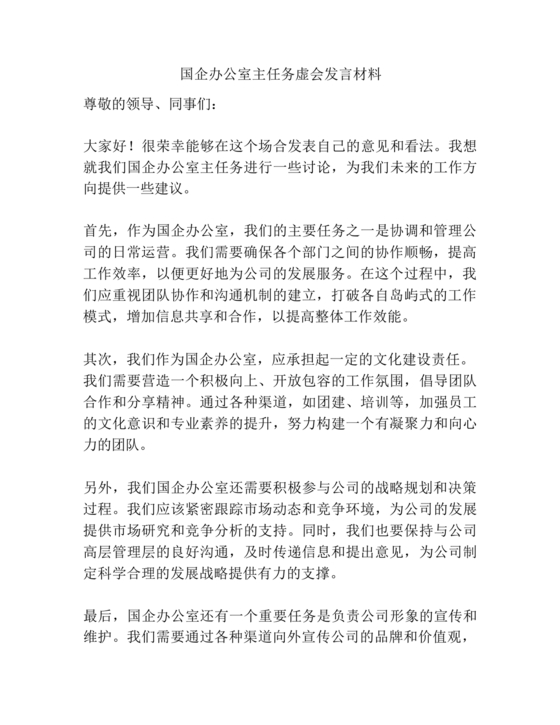 国企办公室主任务虚会发言材料

尊敬的领导、同事们：

大家好！很荣幸能够在这个场合发表自己的意见和看法。我想就我们国企办公室主任务进行一些讨论，为我们未来的工作方向提供一些建议。

首先，作为国企办公室，我们的主要任务之一是协调和管理公司的日常运营。我们需要确保各个部门之间的协作顺畅，提高工作效率，以便更好地为公司的发展服务。在这个过程中，我们应重视团队协作和沟通机制的建立，打破各自岛屿式的工作模式，增加信息共享和合作，以提高整体工作效能。

其次，我们作为国企办公室，应承担起一定的文化建设责任。我们需要营造一个积极向上、开放包容的工作氛围，倡导团队合作和分享精神。通过各种渠道，如团建、培训等，加强员工的文化意识和专业素养的提升，努力构建一个有凝聚力和向心力的团队。

另外，我们国企办公室还需要积极参与公司的战略规划和决策过程。我们应该紧密跟踪市场动态和竞争环境，为公司的发展提供市场研究和竞争分析的支持。同时，我们也要保持与公司高层管理层的良好沟通，及时传递信息和提出意见，为公司制定科学合理的发展战略提供有力的支撑。

最后，国企办公室还有一个重要任务是负责公司形象的宣传和维护。我们需要通过各种渠道向外宣传公司的品牌和价值观，